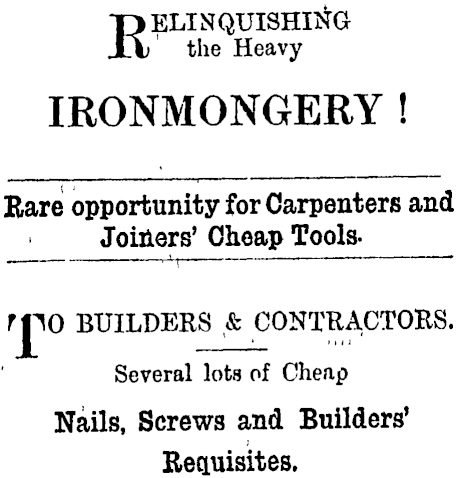 RELINQUISHING the Heavy

IRONMONGERY !

Rare opportunity for Carpenters and Joiners' Cheap Tools.

TO BUILDERS & CONTRACTORS.

Several lots of Cheap

Nails, Screws and Builders' Requisites.